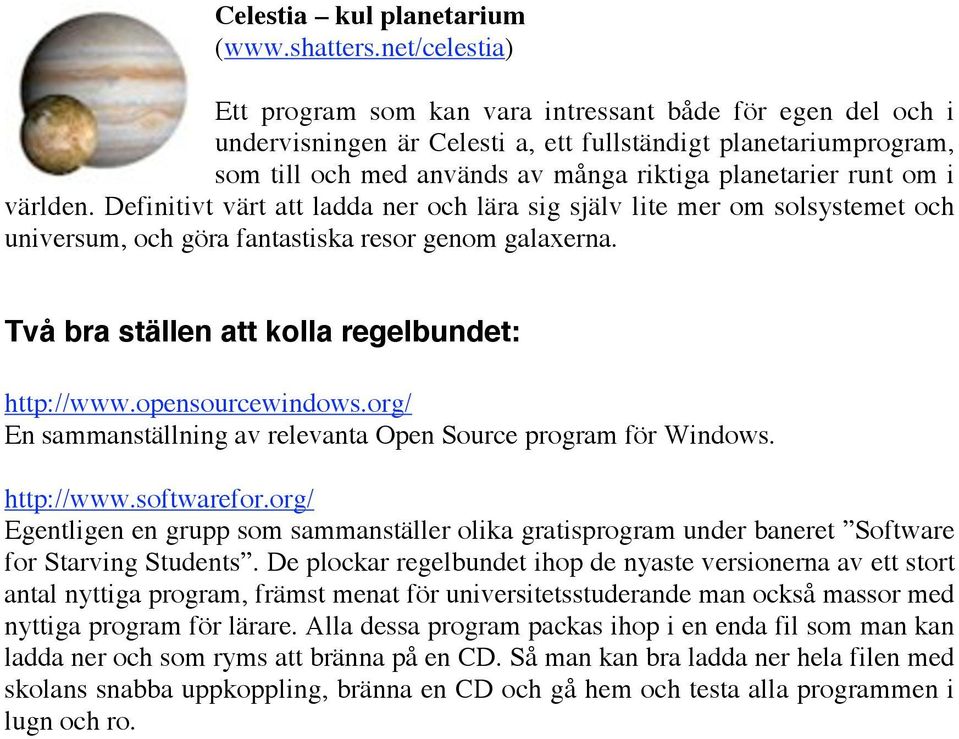 Celestia – kul planetarium
(www.shatters.net/celestia)

Ett program som kan vara intressant både för egen del och i undervisningen är Celesti a, ett fullständigt planetariumprogram, som till och med används av många riktiga planetarier runt om i världen. Definitivt värt att ladda ner och lära sig själv lite mer om solsystemet och universum, och göra fantastiska resor genom galaxerna.

Två bra ställen att kolla regelbundet:

http://www.opensourcewindows.org/
En sammanställning av relevanta Open Source program för Windows.

http://www.softwarefor.org/
Egentligen en grupp som sammanställer olika gratisprogram under baneret ”Software for Starving Students”. De plockar regelbundet ihop de nyaste versionerna av ett stort antal nyttiga program, främst menat för universitetsstuderande man också massor med nyttiga program för lärare. Alla dessa program packas ihop i en enda fil som man kan ladda ner och som ryms att bränna på en CD. Så man kan bra ladda ner hela filen med skolans snabba uppkoppling, bränna en CD och gå hem och testa alla programmen i lugn och ro.